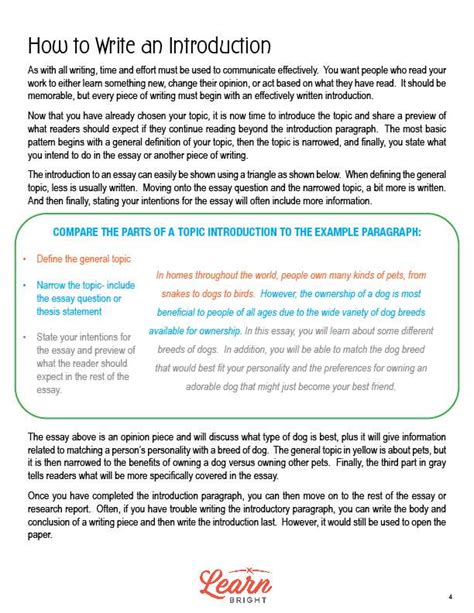 How to Write an Introduction

As with all writing, time and effort must be used to communicate effectively. You want people who read your work to either learn something new, change their opinion, or act based on what they have read. It should be memorable, but every piece of writing must begin with an effectively written introduction.

Now that you have already chosen your topic, it is now time to introduce the topic and share a preview of what readers should expect if they continue reading beyond the introduction paragraph. The most basic pattern begins with a general definition of your topic, then the topic is narrowed, and finally, you state what you intend to do in the essay or another piece of writing.

The introduction to an essay can easily be shown using a triangle as shown below. When defining the general topic, less is usually written. Moving onto the essay question and the narrowed topic, a bit more is written. And then finally, stating your intentions for the essay will often include more information.

COMPARE THE PARTS OF A TOPIC INTRODUCTION TO THE EXAMPLE PARAGRAPH:

• Define the general topic

• Narrow the topic- include the essay question or thesis statement

• State your intentions for the essay and preview of what the reader should expect in the rest of the essay.

In homes throughout the world, people own many kinds of pets, from snakes to dogs to birds. However, the ownership of a dog is most beneficial to people of all ages due to the wide variety of dog breeds available for ownership. In this essay, you will learn about some different breeds of dogs. In addition, you will be able to match the dog breed that would best fit your personality and the preferences for owning an adorable dog that might just become your best friend.

The essay above is an opinion piece and will discuss what type of dog is best, plus it will give information related to matching a person's personality with a breed of dog. The general topic in yellow is about pets, but it is then narrowed to the benefits of owning a dog versus owning other pets. Finally, the third part in gray tells readers what will be more specifically covered in the essay.

Once you have completed the introduction paragraph, you can then move on to the rest of the essay or research report. Often, if you have trouble writing the introductory paragraph, you can write the body and conclusion of a writing piece and then write the introduction last. However, it would still be used to open the paper.

Learn
BRIGHT

4